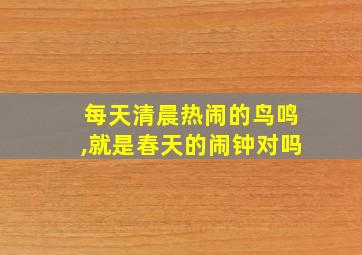 每天清晨热闹的鸟鸣,就是春天的闹钟对吗